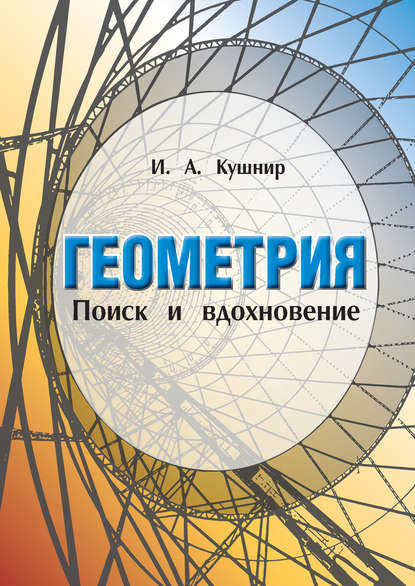 И. А. Кушнир

ГЕОМЕТРИЯ

Поиск и вдохновение